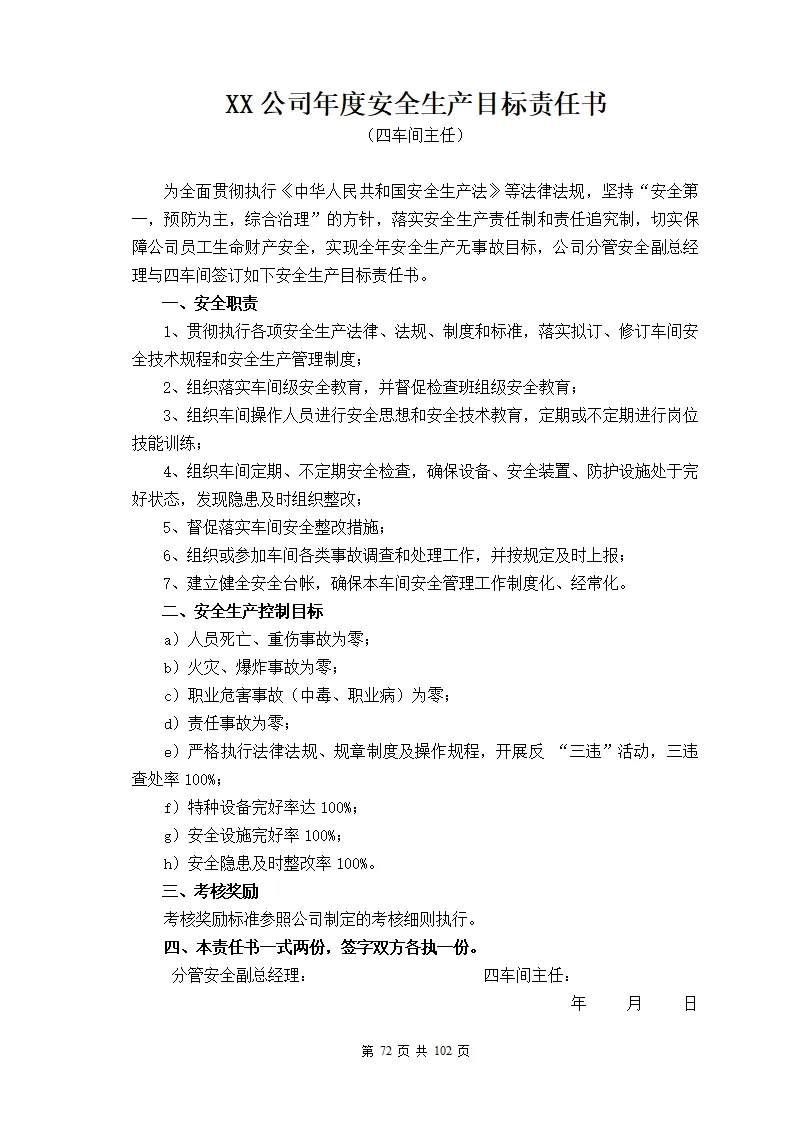 XX 公司年度安全生产目标责任书
（四车间主任）

为全面贯彻执行《中华人民共和国安全生产法》等法律法规，坚持“安全第一，预防为主，综合治理”的方针，落实安全生产责任制和责任追究制，切实保障公司员工生命财产安全，实现全年安全生产无事故目标，公司分管安全副总经理与四车间签订如下安全生产目标责任书。

一、安全职责

1、贯彻执行各项安全生产法律、法规、制度和标准，落实拟订、修订车间安全技术规程和安全生产管理制度；

2、组织落实车间级安全教育，并督促检查班组级安全教育；

3、组织车间操作人员进行安全思想和安全技术教育，定期或不定期进行岗位技能训练；

4、组织车间定期、不定期安全检查，确保设备、安全装置、防护设施处于完好状态，发现隐患及时组织整改；

5、督促落实车间安全整改措施；

6、组织或参加车间各类事故调查和处理工作，并按规定及时上报；

7、建立健全安全台帐，确保本车间安全管理工作制度化、经常化。

二、安全生产控制目标

a）人员死亡、重伤事故为零；

b）火灾、爆炸事故为零；

c）职业危害事故（中毒、职业病）为零；

d）责任事故为零；

e）严格执行法律法规、规章制度及操作规程，开展反 “三违”活动，三违查处率 100%；

f）特种设备完好率达 100%；

g）安全设施完好率 100%；

h）安全隐患及时整改率 100%。

三、考核奖励

考核奖励标准参照公司制定的考核细则执行。

四、本责任书一式两份，签字双方各执一份。

分管安全副总经理：　　　　四车间主任：

年　　月　　日

第 72 页 共 102 页